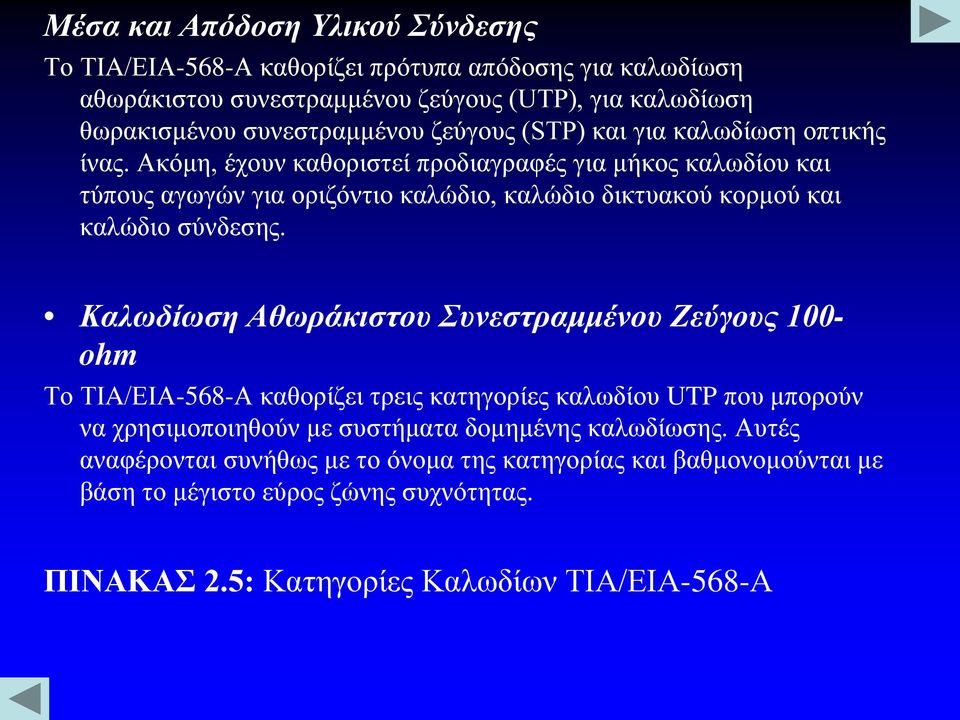 Μέσα και Απόδοση Υλικού Σύνδεσης

Το TIA/EIA-568-A καθορίζει πρότυπα απόδοσης για καλωδίωση αθωράκιστου συνεστραμμένου ζεύγους (UTP), για καλωδίωση θωρακισμένου συνεστραμμένου ζεύγους (STP) και για καλωδίωση οπτικής ίνας. Ακόμη, έχουν καθοριστεί προδιαγραφές για μήκος καλωδίου και τύπους αγωγών για οριζόντιο καλώδιο, καλώδιο δικτυακού κορμού και καλώδιο σύνδεσης.

• Καλωδίωση Αθωράκιστου Συνεστραμμένου Ζεύγους 100-ohm

Το TIA/EIA-568-A καθορίζει τρεις κατηγορίες καλωδίου UTP που μπορούν να χρησιμοποιηθούν με συστήματα δομημένης καλωδίωσης. Αυτές αναφέρονται συνήθως με το όνομα της κατηγορίας και βαθμονομούνται με βάση το μέγιστο εύρος ζώνης συχνότητας.

ΠΙΝΑΚΑΣ 2.5: Κατηγορίες Καλωδίων TIA/EIA-568-A